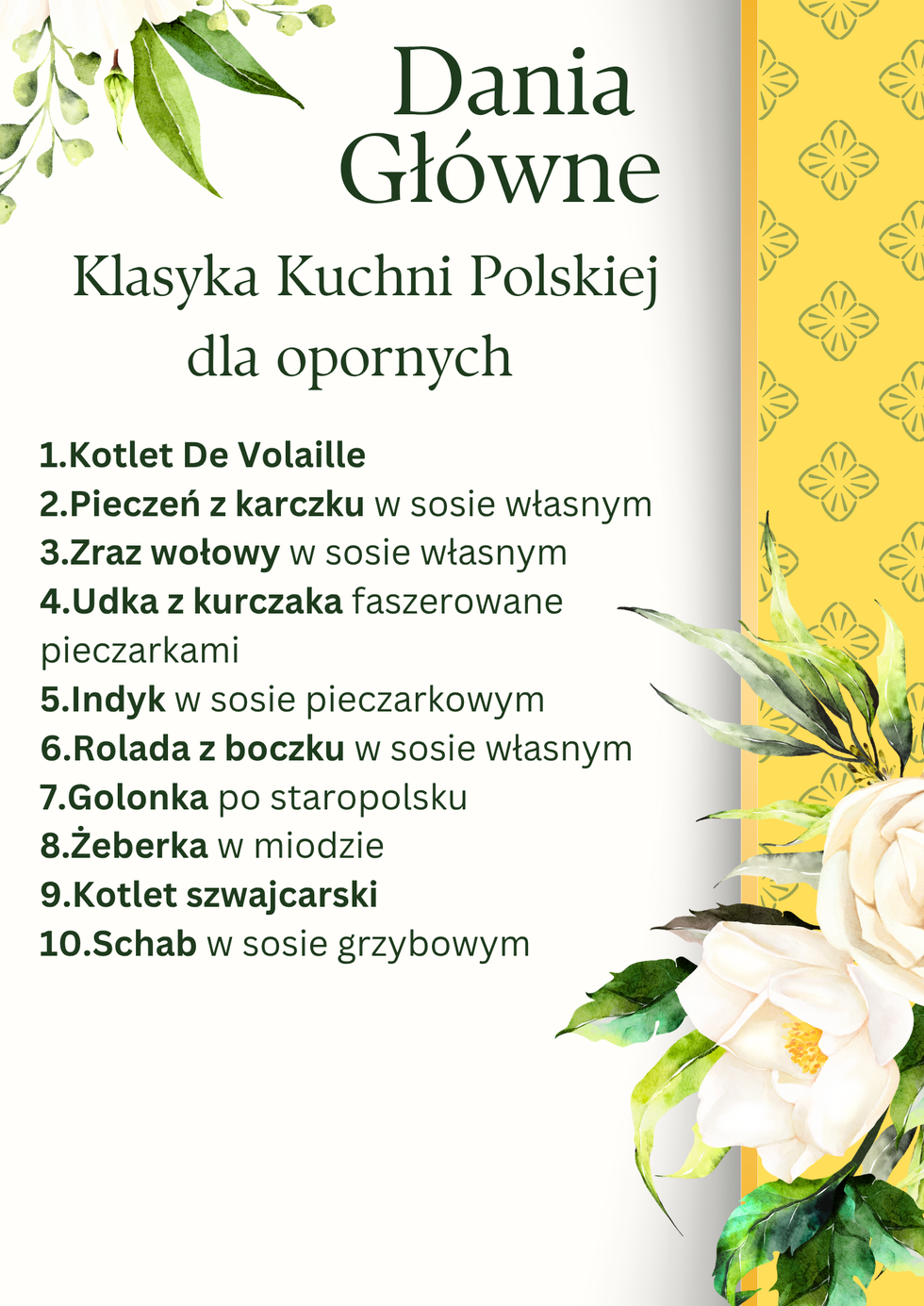 Dania Główne

Klasyka Kuchni Polskiej dla opornych

1.Kotlet De Volaille
2.Pieczeń z karczku w sosie własnym
3.Zraz wołowy w sosie własnym
4.Udka z kurczaka faszerowane pieczarkami
5.Indyk w sosie pieczarkowym
6.Rolada z boczku w sosie własnym
7.Golonka po staropolsku
8.Żeberka w miodzie
9.Kotlet szwajcarski
10.Schab w sosie grzybowym